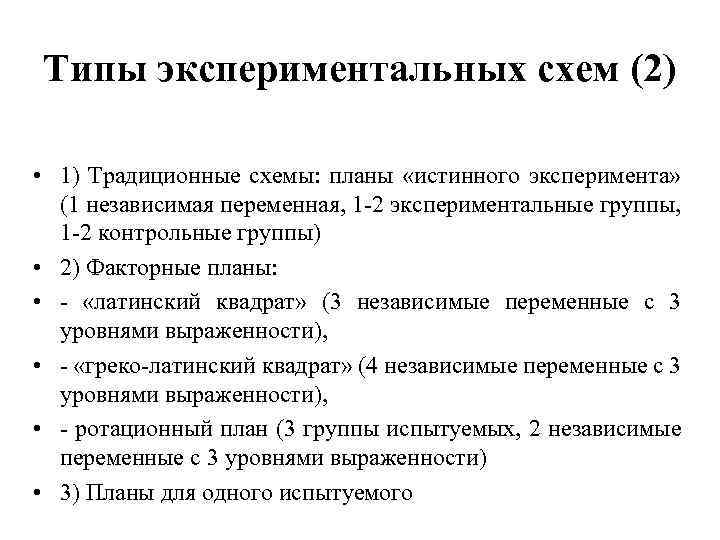 Типы экспериментальных схем (2)

• 1) Традиционные схемы: планы «истинного эксперимента» (1 независимая переменная, 1-2 экспериментальные группы, 1-2 контрольные группы)

• 2) Факторные планы:

• - «латинский квадрат» (3 независимые переменные с 3 уровнями выраженности),

• - «греко-латинский квадрат» (4 независимые переменные с 3 уровнями выраженности),

• - ротационный план (3 группы испытуемых, 2 независимые переменные с 3 уровнями выраженности)

• 3) Планы для одного испытуемого